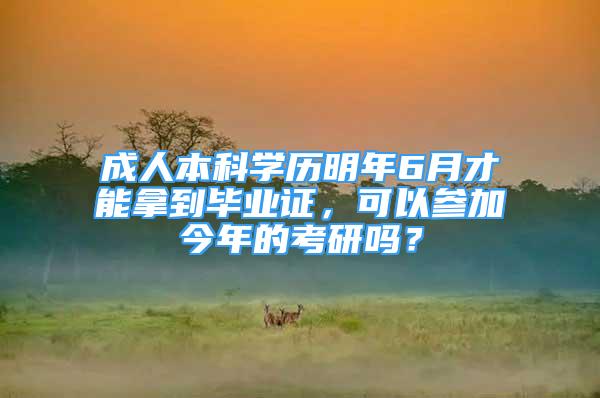 成人本科学历明年6月才能拿到毕业证，可以参加今年的考研吗？